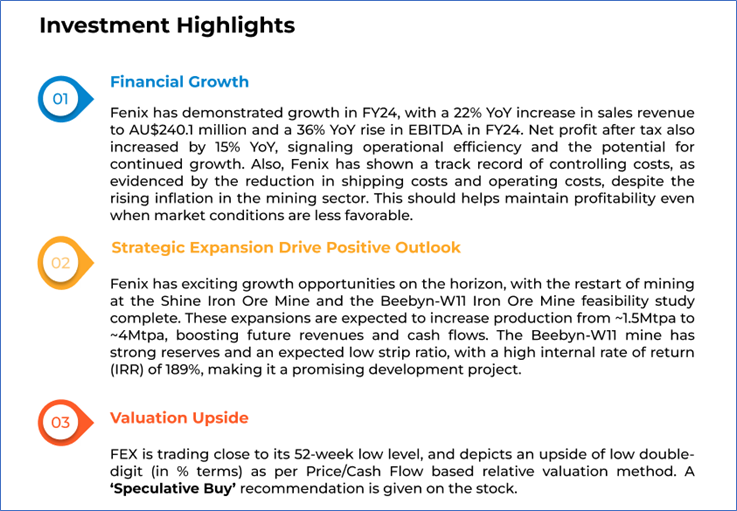 Investment Highlights

01

Financial Growth

Fenix has demonstrated growth in FY24, with a 22% YoY increase in sales revenue to AU$240.1 million and a 36% YoY rise in EBITDA in FY24. Net profit after tax also increased by 15% YoY, signaling operational efficiency and the potential for continued growth. Also, Fenix has shown a track record of controlling costs, as evidenced by the reduction in shipping costs and operating costs, despite the rising inflation in the mining sector. This should helps maintain profitability even when market conditions are less favorable.

02

Strategic Expansion Drive Positive Outlook

Fenix has exciting growth opportunities on the horizon, with the restart of mining at the Shine Iron Ore Mine and the Beebyn-W11 Iron Ore Mine feasibility study complete. These expansions are expected to increase production from ~1.5Mtpa to ~4Mtpa, boosting future revenues and cash flows. The Beebyn-W11 mine has strong reserves and an expected low strip ratio, with a high internal rate of return (IRR) of 189%, making it a promising development project.

03

Valuation Upside

FEX is trading close to its 52-week low level, and depicts an upside of low double-digit (in % terms) as per Price/Cash Flow based relative valuation method. A 'Speculative Buy' recommendation is given on the stock.